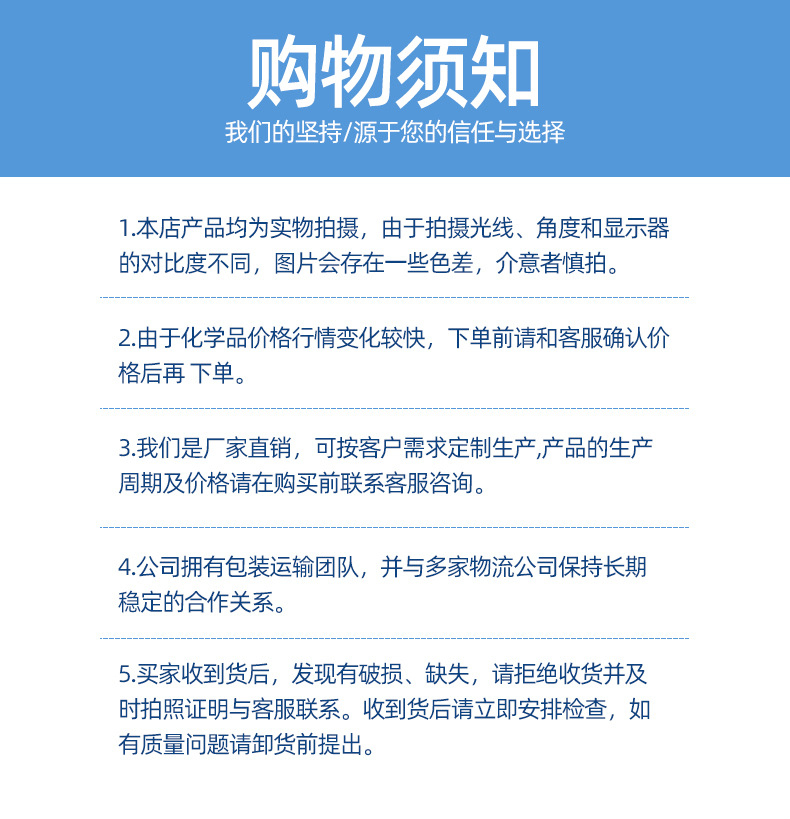 购物须知
我们的坚持/源于您的信任与选择

1.本店产品均为实物拍摄，由于拍摄光线、角度和显示器的对比度不同，图片会存在一些色差，介意者慎拍。

2.由于化学品价格行情变化较快，下单前请和客服确认价格后再 下单。

3.我们是厂家直销，可按客户需求定制生产,产品的生产周期及价格请在购买前联系客服咨询。

4.公司拥有包装运输团队，并与多家物流公司保持长期稳定的合作关系。

5.买家收到货后，发现有破损、缺失，请拒绝收货并及时拍照证明与客服联系。收到货后请立即安排检查，如有质量问题请卸货前提出。